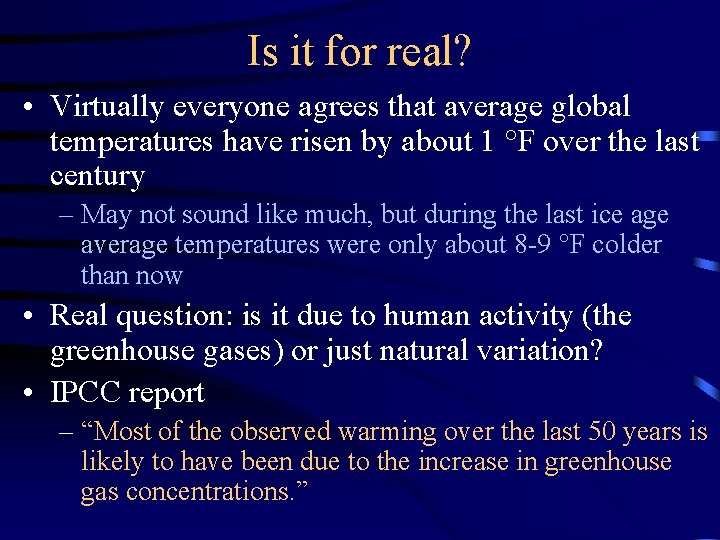 Is it for real?

• Virtually everyone agrees that average global temperatures have risen by about 1 °F over the last century

– May not sound like much, but during the last ice age average temperatures were only about 8-9 °F colder than now

• Real question: is it due to human activity (the greenhouse gases) or just natural variation?

• IPCC report

– “Most of the observed warming over the last 50 years is likely to have been due to the increase in greenhouse gas concentrations.”